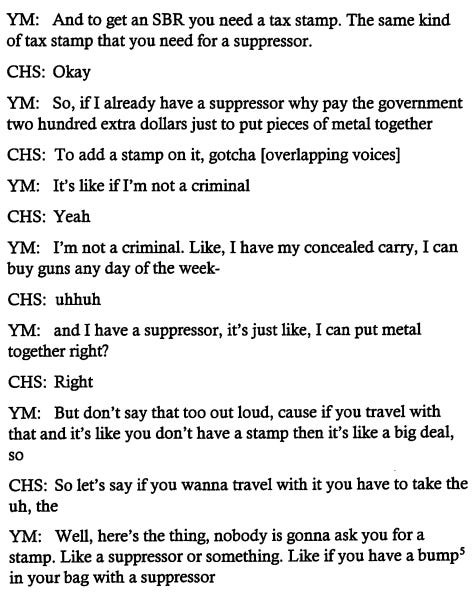 YM: And to get an SBR you need a tax stamp. The same kind of tax stamp that you need for a suppressor.

CHS: Okay

YM: So, if I already have a suppressor why pay the government two hundred extra dollars just to put pieces of metal together

CHS: To add a stamp on it, gotcha [overlapping voices]

YM: It's like if I'm not a criminal

CHS: Yeah

YM: I'm not a criminal. Like, I have my concealed carry, I can buy guns any day of the week-

CHS: uhhuh

YM: and I have a suppressor, it's just like, I can put metal together right?

CHS: Right

YM: But don't say that too out loud, cause if you travel with that and it's like you don't have a stamp then it's like a big deal, so

CHS: So let's say if you wanna travel with it you have to take the uh, the

YM: Well, here's the thing, nobody is gonna ask you for a stamp. Like a suppressor or something. Like if you have a bump$^{5}$ in your bag with a suppressor